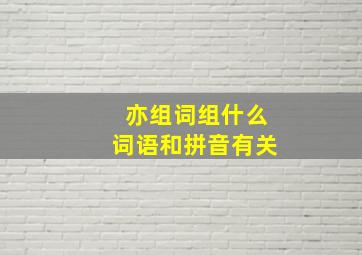 亦组词组什么
词语和拼音有关